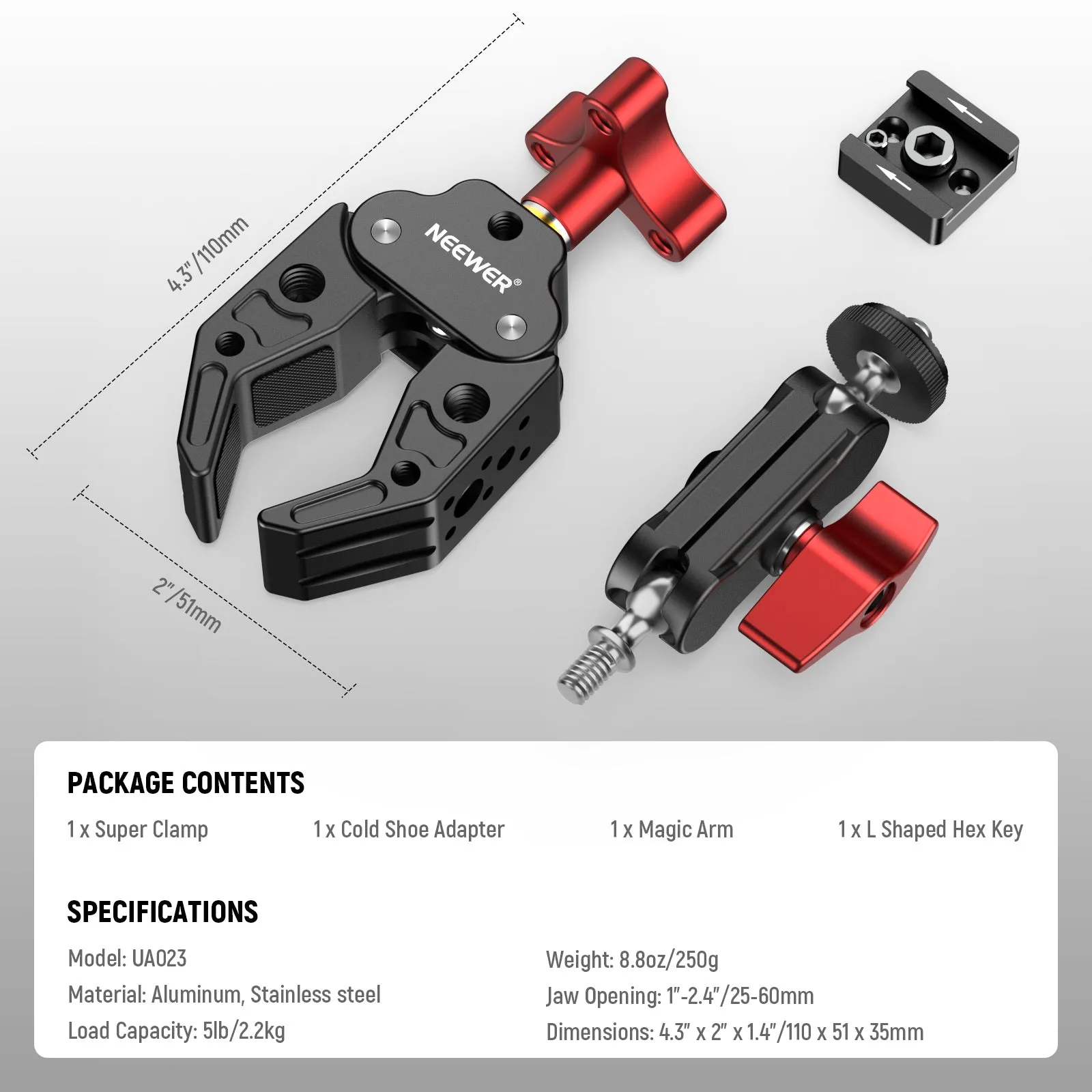 4.3"/110mm

NEEWER®

2"/51mm

PACKAGE CONTENTS

1 x Super Clamp

1 x Cold Shoe Adapter

1 x Magic Arm

1 x L Shaped Hex Key

SPECIFICATIONS

Model: UA023

Material: Aluminum, Stainless steel

Load Capacity: 5lb/2.2kg

Weight: 8.8oz/250g

Jaw Opening: 1"-2.4"/25-60mm

Dimensions: 4.3" x 2" x 1.4"/110 x 51 x 35mm